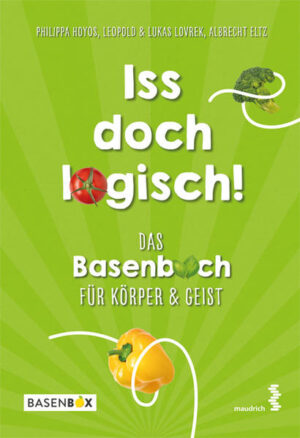 PHILIPPA HOYOS, LEOPOLD & LUKAS LOVREK, ALBRECHT ELTZ

Iss doch logisch!

DAS Basenbuch FÜR KÖRPER & GEIST

BASENBOX

maudrich